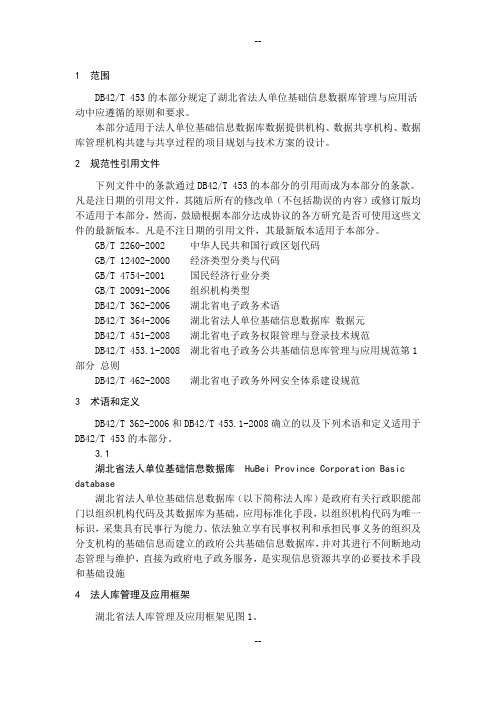 --

1 范围

DB42/T 453 的本部分规定了湖北省法人单位基础信息数据库管理与应用活动中应遵循的原则和要求。

本部分适用于法人单位基础信息数据库数据提供机构、数据共享机构、数据库管理机构共建与共享过程的项目规划与技术方案的设计。

2 规范性引用文件

下列文件中的条款通过 DB42/T 453 的本部分的引用而成为本部分的条款。凡是注日期的引用文件，其随后所有的修改单（不包括勘误的内容）或修订版均不适用于本部分，然而，鼓励根据本部分达成协议的各方研究是否可使用这些文件的最新版本。凡是不注日期的引用文件，其最新版本适用于本部分。

GB/T 2260-2002 中华人民共和国行政区划代码

GB/T 12402-2000 经济类型分类与代码

GB/T 4754-2001 国民经济行业分类

GB/T 20091-2006 组织机构类型

DB42/T 362-2006 湖北省电子政务术语

DB42/T 364-2006 湖北省法人单位基础信息数据库 数据元

DB42/T 451-2008 湖北省电子政务权限管理与登录技术规范

DB42/T 453.1-2008 湖北省电子政务公共基础信息库管理与应用规范第 1 部分 总则

DB42/T 462-2008 湖北省电子政务外网安全体系建设规范

3 术语和定义

DB42/T 362-2006 和 DB42/T 453.1-2008 确立的以及下列术语和定义适用于 DB42/T 453 的本部分。

3.1

湖北省法人单位基础信息数据库 HuBei Province Corporation Basic database

湖北省法人单位基础信息数据库（以下简称法人库）是政府有关行政职能部门以组织机构代码及其数据库为基础，应用标准化手段，以组织机构代码为唯一标识，采集具有民事行为能力、依法独立享有民事权利和承担民事义务的组织及分支机构的基础信息而建立的政府公共基础信息数据库，并对其进行不间断地动态管理与维护，直接为政府电子政务服务，是实现信息资源共享的必要技术手段和基础设施

4 法人库管理及应用框架

湖北省法人库管理及应用框架见图 1。

--